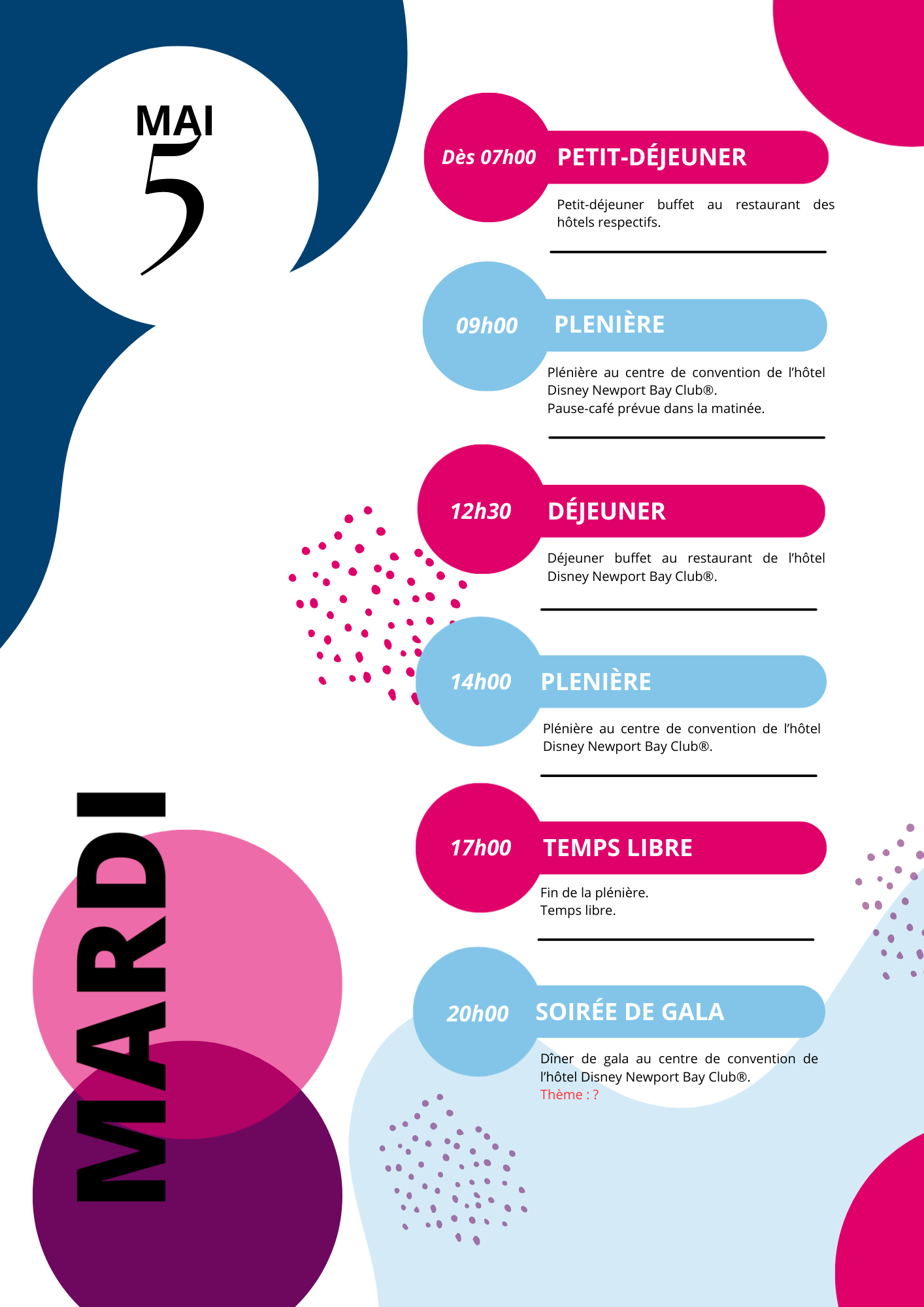 MAI
5

MARDI

Dès 07h00 PETIT-DÉJEUNER

Petit-déjeuner buffet au restaurant des hôtels respectifs.

09h00 PLENIÈRE

Plénière au centre de convention de l'hôtel Disney Newport Bay Club®.
Pause-café prévue dans la matinée.

12h30 DÉJEUNER

Déjeuner buffet au restaurant de l'hôtel Disney Newport Bay Club®.

14h00 PLENIÈRE

Plénière au centre de convention de l'hôtel Disney Newport Bay Club®.

17h00 TEMPS LIBRE

Fin de la plénière.
Temps libre.

20h00 SOIRÉE DE GALA

Dîner de gala au centre de convention de l'hôtel Disney Newport Bay Club®.
Thème : ?